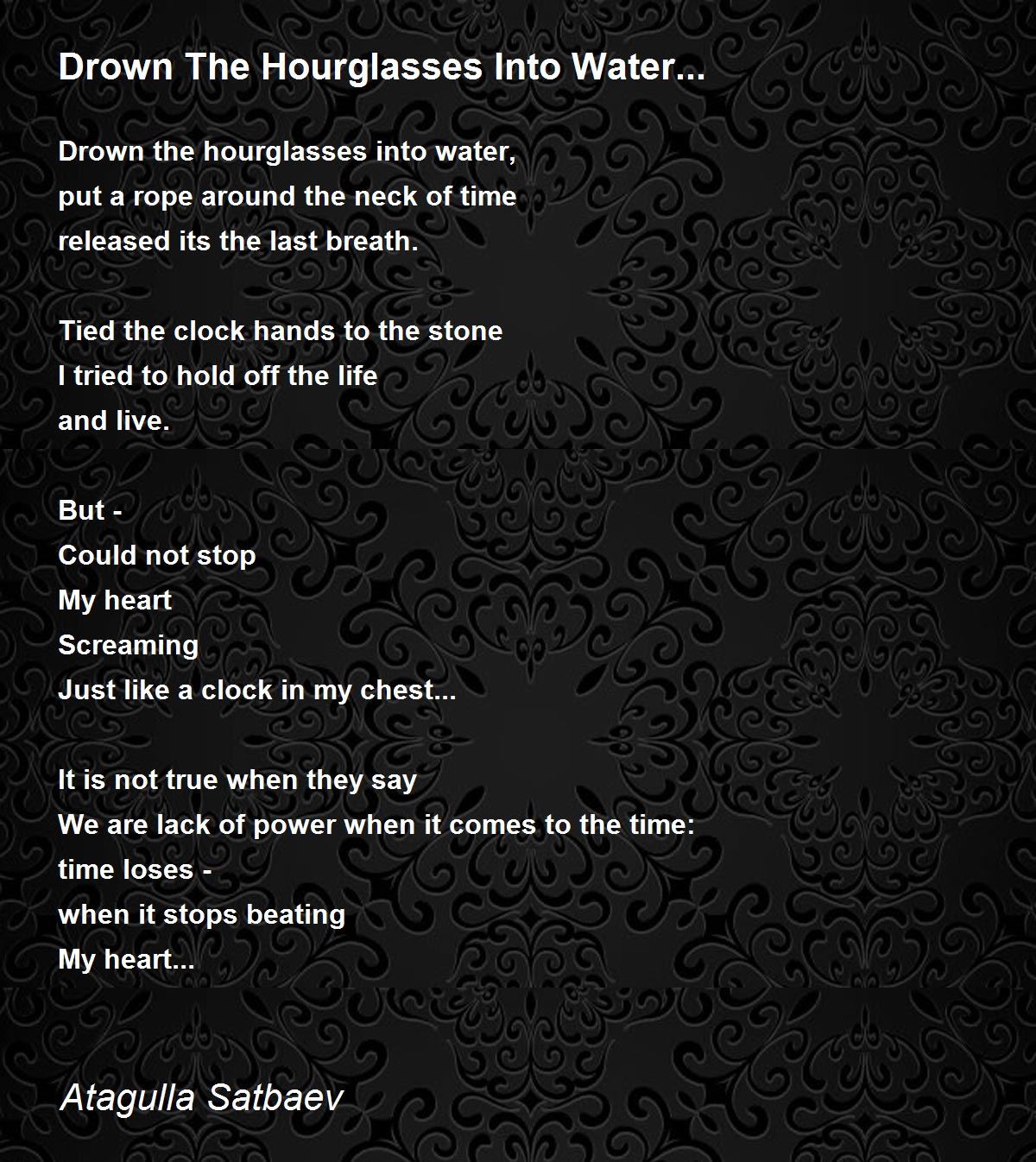 Drown The Hourglasses Into Water...

Drown the hourglasses into water,
put a rope around the neck of time
released its the last breath.

Tied the clock hands to the stone
I tried to hold off the life
and live.

But -
Could not stop
My heart
Screaming
Just like a clock in my chest...

It is not true when they say
We are lack of power when it comes to the time:
time loses -
when it stops beating
My heart...

Atagulla Satbaev